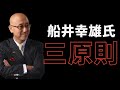 船井幸雄氏

三原則